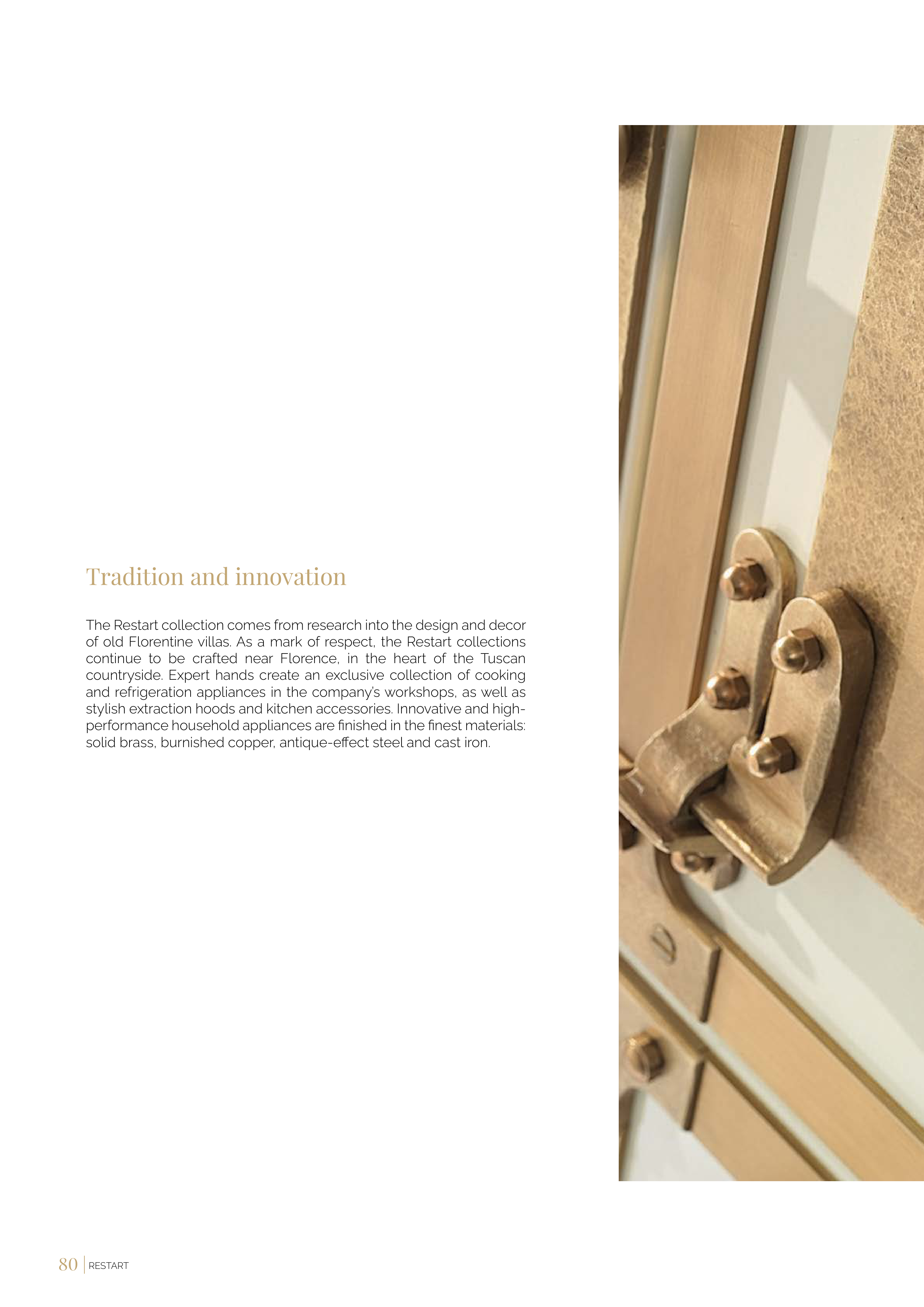 Tradition and innovation

The Restart collection comes from research into the design and decor of old Florentine villas. As a mark of respect, the Restart collections continue to be crafted near Florence, in the heart of the Tuscan countryside. Expert hands create an exclusive collection of cooking and refrigeration appliances in the company's workshops, as well as stylish extraction hoods and kitchen accessories. Innovative and high-performance household appliances are finished in the finest materials: solid brass, burnished copper, antique-effect steel and cast iron.

80 | RESTART